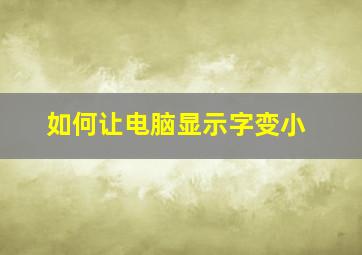 如何让电脑显示字变小